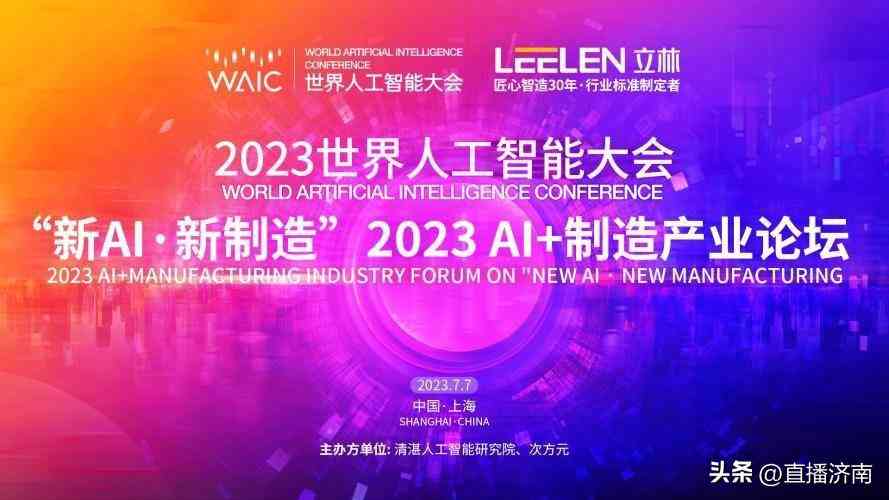 WAIC WORLD ARTIFICIAL INTELLIGENCE CONFERENCE 世界人工智能大会

LEELEN 立林
匠心智造30年·行业标准制定者

2023世界人工智能大会
WORLD ARTIFICIAL INTELLIGENCE CONFERENCE
“新AI·新制造” 2023 AI+制造产业论坛
2023 AI+MANUFACTURING INDUSTRY FORUM ON "NEW AI · NEW MANUFACTURING

2023.7.7
中国·上海
SHANGHAI·CHINA

主办方单位: 清湛人工智能研究院、次方元

头条 @直播济南